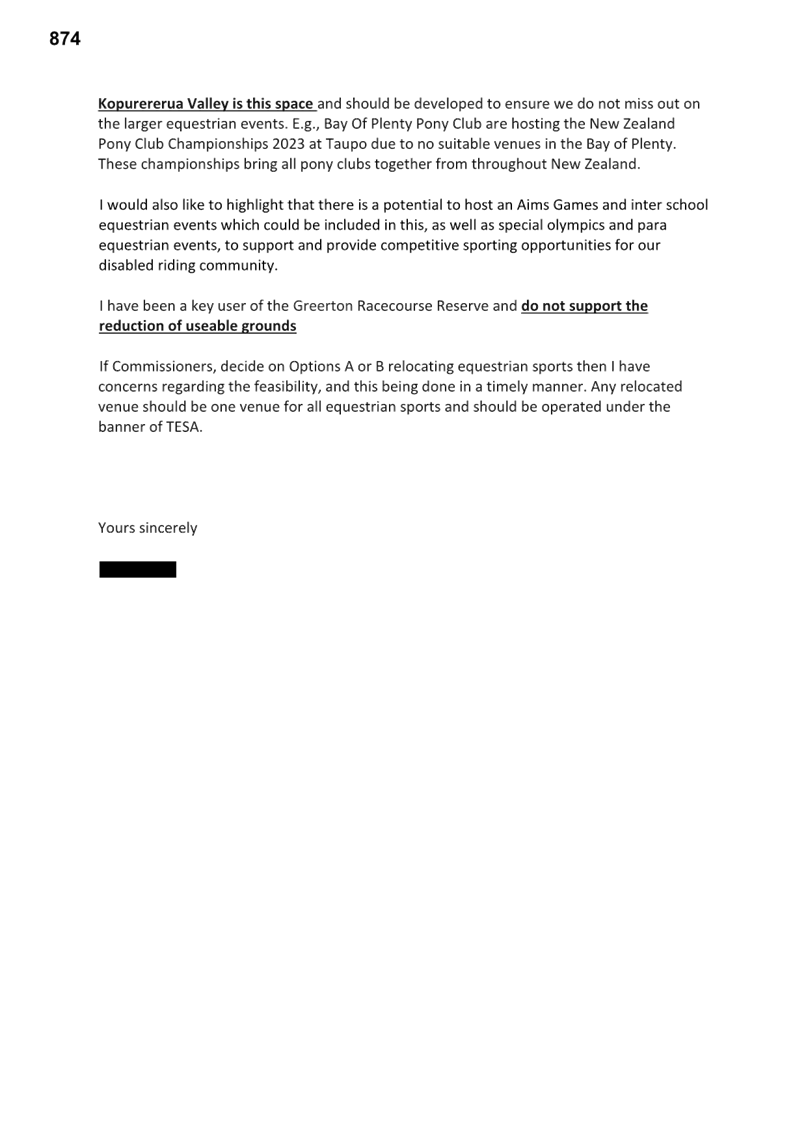 874

Kopurererua Valley is this space and should be developed to ensure we do not miss out on the larger equestrian events. E.g., Bay Of Plenty Pony Club are hosting the New Zealand Pony Club Championships 2023 at Taupo due to no suitable venues in the Bay of Plenty. These championships bring all pony clubs together from throughout New Zealand.

I would also like to highlight that there is a potential to host an Aims Games and inter school equestrian events which could be included in this, as well as special olympics and para equestrian events, to support and provide competitive sporting opportunities for our disabled riding community.

I have been a key user of the Greerton Racecourse Reserve and do not support the reduction of useable grounds

If Commissioners, decide on Options A or B relocating equestrian sports then I have concerns regarding the feasibility, and this being done in a timely manner. Any relocated venue should be one venue for all equestrian sports and should be operated under the banner of TESA.

Yours sincerely